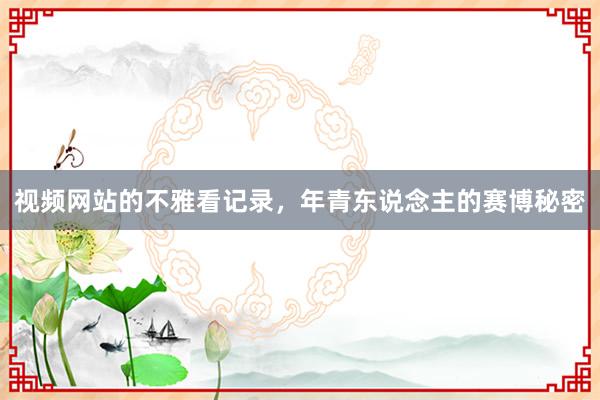 视频网站的不雅看记录，年青东说念主的赛博秘密